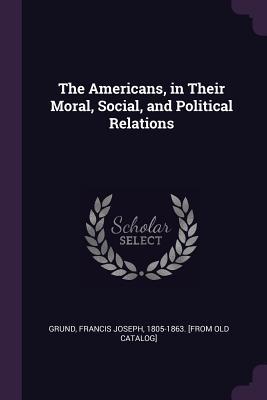 The Americans, in Their Moral, Social, and Political Relations

Scholar SELECT

GRUND, FRANCIS JOSEPH, 1805-1863. [FROM OLD CATALOG]